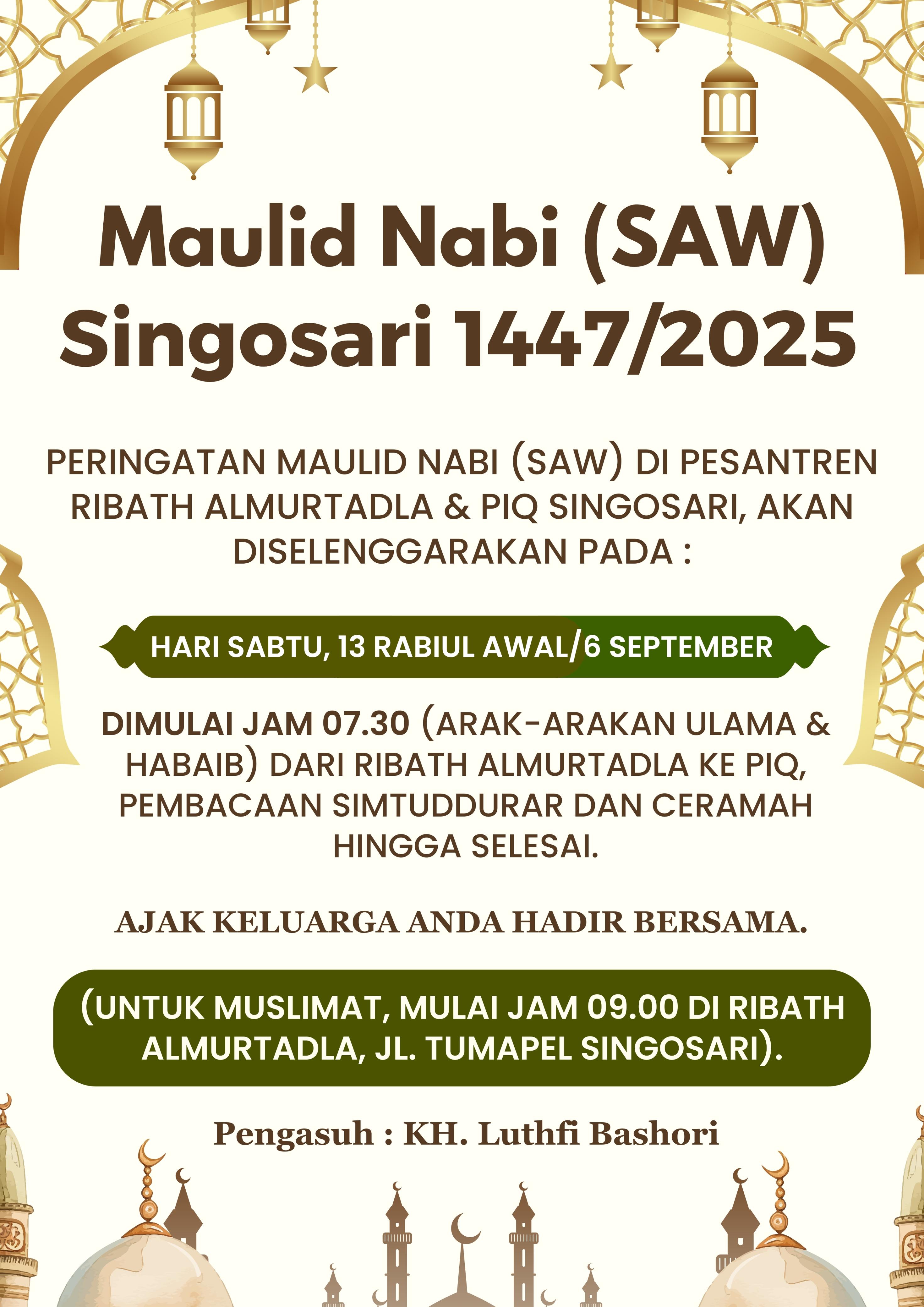 Maulid Nabi (SAW) Singosari 1447/2025

PERINGATAN MAULID NABI (SAW) DI PESANTREN RIBATH ALMURTADLA & PIQ SINGOSARI, AKAN DISELENGGARAKAN PADA :

HARI SABTU, 13 RABIUL AWAL/6 SEPTEMBER

DIMULAI JAM 07.30 (ARAK-ARAKAN ULAMA & HABAIB) DARI RIBATH ALMURTADLA KE PIQ, PEMBACAAN SIMTUDDURAR DAN CERAMAH HINGGA SELESAI.

AJAK KELUARGA ANDA HADIR BERSAMA.

(UNTUK MUSLIMAT, MULAI JAM 09.00 DI RIBATH ALMURTADLA, JL. TUMAPEL SINGOSARI).

Pengasuh : KH. Luthfi Bashori